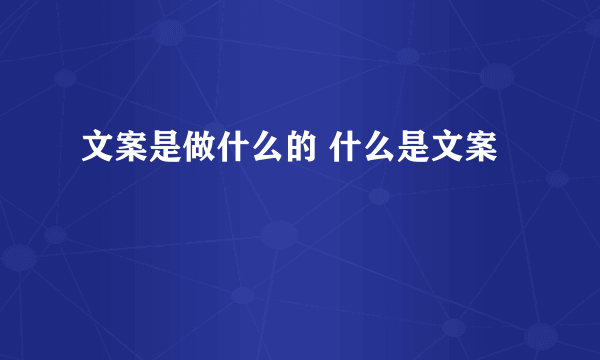 文案是做什么的 什么是文案